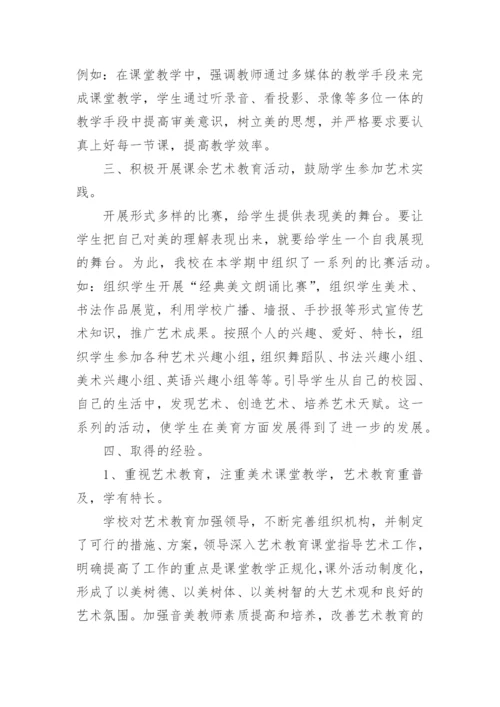 例如：在课堂教学中，强调教师通过多媒体的教学手段来完成课堂教学，学生通过听录音、看投影、录像等多位一体的教学手段中提高审美意识，树立美的思想，并严格要求要认真上好每一节课，提高教学效率。

三、积极开展课余艺术教育活动，鼓励学生参加艺术实践。

开展形式多样的比赛，给学生提供表现美的舞台。要让学生把自己对美的理解表现出来，就要给学生一个自我展现的舞台。为此，我校在本学期中组织了一系列的比赛活动。如：组织学生开展“经典美文朗诵比赛”，组织学生美术、书法作品展览，利用学校广播、墙报、手抄报等形式宣传艺术知识，推广艺术成果。按照个人的兴趣、爱好、特长，组织学生参加各种艺术兴趣小组，组织舞蹈队、书法兴趣小组、美术兴趣小组、英语兴趣小组等等。引导学生从自己的校园、自己的生活中，发现艺术、创造艺术、培养艺术天赋。这一系列的活动，使学生在美育方面发展得到了进一步的发展。

四、取得的经验。

1、重视艺术教育，注重美术课堂教学，艺术教育重普及，学有特长。

学校对艺术教育加强领导，不断完善组织机构，并制定了可行的措施、方案，领导深入艺术教育课堂指导艺术工作，明确提高了工作的重点是课堂教学正规化，课外活动制度化，形成了以美树德、以美树体、以美树智的大艺术观和良好的艺术氛围。加强音美教师素质提高和培养，改善艺术教育的